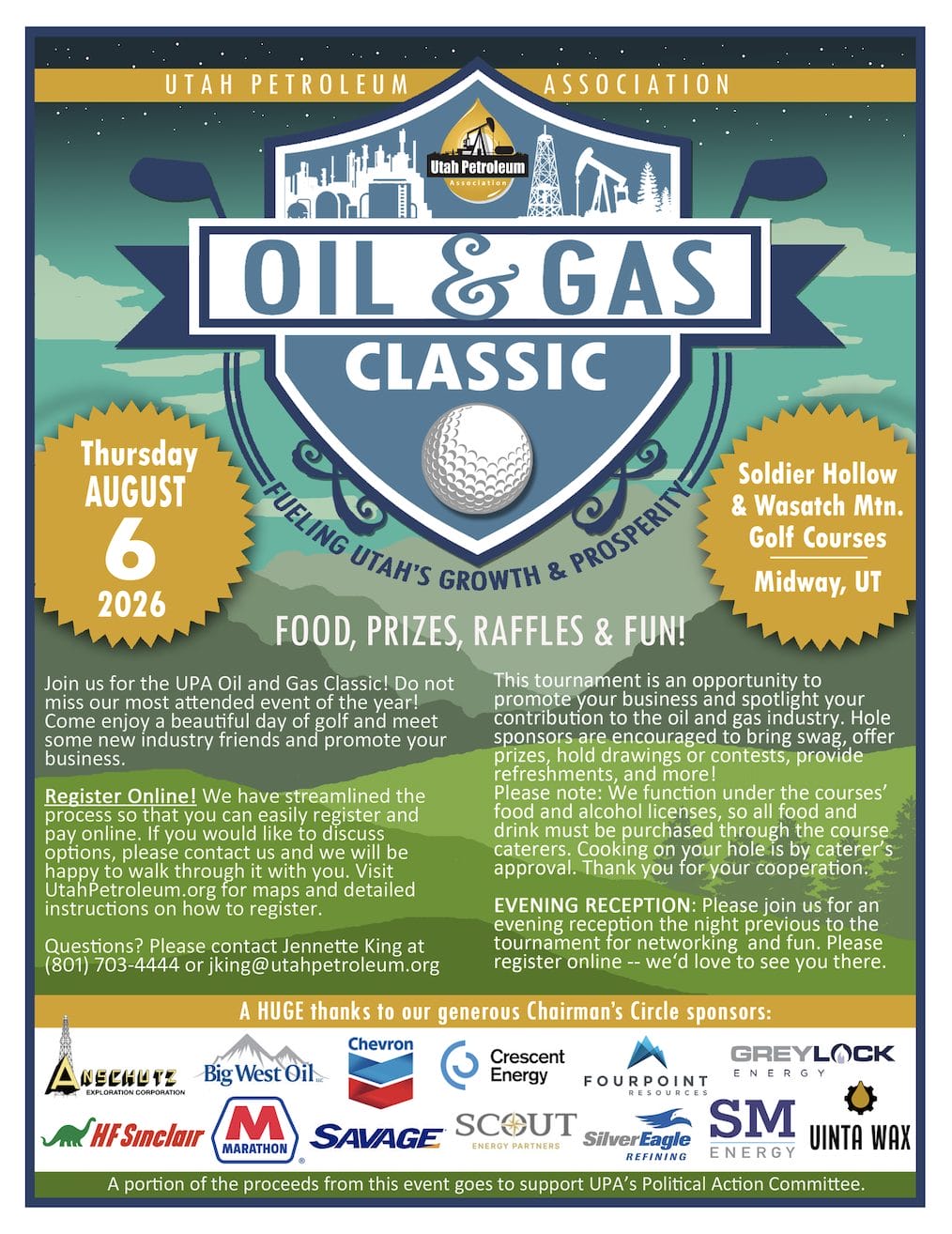 UTAH PETROLEUM ASSOCIATION

Utah Petroleum Association

OIL & GAS CLASSIC

FUELING UTAH'S GROWTH & PROSPERITY

Thursday AUGUST 6 2026

Soldier Hollow & Wasatch Mtn. Golf Courses

Midway, UT

FOOD, PRIZES, RAFFLES & FUN!

Join us for the UPA Oil and Gas Classic! Do not miss our most attended event of the year! Come enjoy a beautiful day of golf and meet some new industry friends and promote your business.

Register Online! We have streamlined the process so that you can easily register and pay online. If you would like to discuss options, please contact us and we will be happy to walk through it with you. Visit UtahPetroleum.org for maps and detailed instructions on how to register.

Questions? Please contact Jennette King at (801) 703-4444 or jking@utahpetroleum.org

This tournament is an opportunity to promote your business and spotlight your contribution to the oil and gas industry. Hole sponsors are encouraged to bring swag, offer prizes, hold drawings or contests, provide refreshments, and more!

Please note: We function under the courses' food and alcohol licenses, so all food and drink must be purchased through the course caterers. Cooking on your hole is by caterer's approval. Thank you for your cooperation.

EVENING RECEPTION: Please join us for an evening reception the night previous to the tournament for networking and fun. Please register online -- we'd love to see you there.

A HUGE thanks to our generous Chairman's Circle sponsors:

ANSCHUTZ EXPLORATION CORPORATION
Big West Oil
Chevron
Crescent Energy
FOURPOINT RESOURCES
GREYLOCK ENERGY
HF Sinclair
MARATHON
SAVAGE
SCOUT ENERGY PARTNERS
SilverEagle REFINING
SM ENERGY
UINTA WAX

A portion of the proceeds from this event goes to support UPA's Political Action Committee.